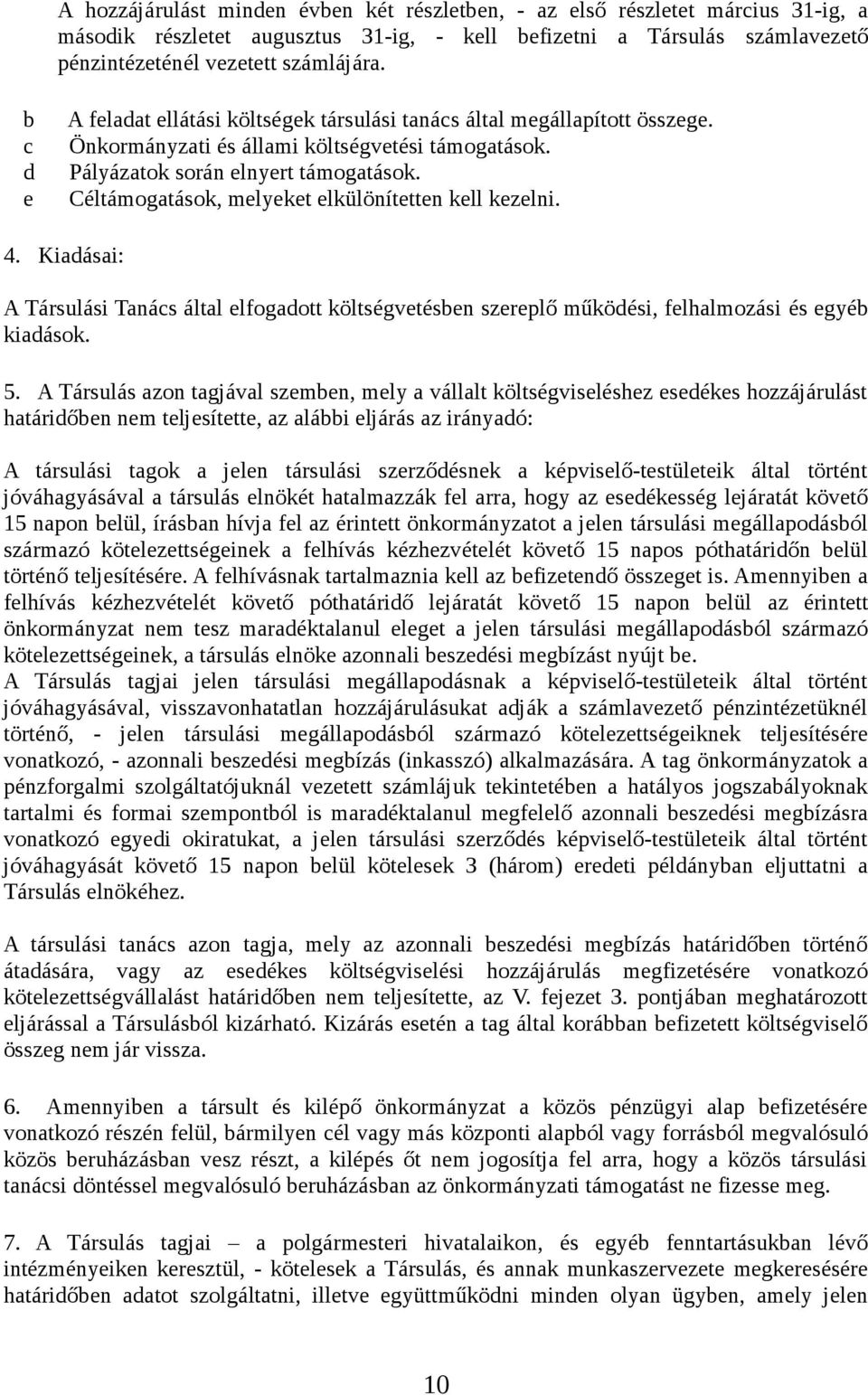 A hozzájárulást minden évben két részletben, - az első részletet március 31-ig, a második részletet augusztus 31-ig, - kell befizetni a Társulás számlavezető pénzintézeténél vezetett számlájára.

b A feladat ellátási költségek társulási tanács által megállapított összege.
c Önkormányzati és állami költségvetési támogatások.
d Pályázatok során elnyert támogatások.
e Céltámogatások, melyeket elkülönítetten kell kezelni.

4. Kiadásai:

A Társulási Tanács által elfogadott költségvetésben szereplő működési, felhalmozási és egyéb kiadások.

5. A Társulás azon tagjával szemben, mely a vállalt költségviseléshez esedékes hozzájárulást határidőben nem teljesítette, az alábbi eljárás az irányadó:

A társulási tagok a jelen társulási szerződésnek a képviselő-testületeik által történt jóváhagyásával a társulás elnökét hatalmazzák fel arra, hogy az esedékesség lejáratát követő 15 napon belül, írásban hívja fel az érintett önkormányzatot a jelen társulási megállapodásból származó kötelezettségeinek a felhívás kézhezvételét követő 15 napos póthatáridőn belül történő teljesítésére. A felhívásnak tartalmaznia kell az befizetendő összeget is. Amennyiben a felhívás kézhezvételét követő póthatáridő lejáratát követő 15 napon belül az érintett önkormányzat nem tesz maradéktalanul eleget a jelen társulási megállapodásból származó kötelezettségeinek, a társulás elnöke azonnali beszedési megbízást nyújt be.
A Társulás tagjai jelen társulási megállapodásnak a képviselő-testületeik által történt jóváhagyásával, visszavonhatatlan hozzájárulásukat adják a számlavezető pénzintézetüknél történő, - jelen társulási megállapodásból származó kötelezettségeiknek teljesítésére vonatkozó, - azonnali beszedési megbízás (inkasszó) alkalmazására. A tag önkormányzatok a pénzforgalmi szolgáltatójuknál vezetett számlájuk tekintetében a hatályos jogszabályoknak tartalmi és formai szempontból is maradéktalanul megfelelő azonnali beszedési megbízásra vonatkozó egyedi okiratukat, a jelen társulási szerződés képviselő-testületeik által történt jóváhagyását követő 15 napon belül kötelesek 3 (három) eredeti példányban eljuttatni a Társulás elnökéhez.

A társulási tanács azon tagja, mely az azonnali beszedési megbízás határidőben történő átadására, vagy az esedékes költségviselési hozzájárulás megfizetésére vonatkozó kötelezettségvállalást határidőben nem teljesítette, az V. fejezet 3. pontjában meghatározott eljárással a Társulásból kizárható. Kizárás esetén a tag által korábban befizetett költségviselő összeg nem jár vissza.

6. Amennyiben a társult és kilépő önkormányzat a közös pénzügyi alap befizetésére vonatkozó részén felül, bármilyen cél vagy más központi alapból vagy forrásból megvalósuló közös beruházásban vesz részt, a kilépés őt nem jogosítja fel arra, hogy a közös társulási tanácsi döntéssel megvalósuló beruházásban az önkormányzati támogatást ne fizesse meg.

7. A Társulás tagjai – a polgármesteri hivatalaikon, és egyéb fenntartásukban lévő intézményeiken keresztül, - kötelesek a Társulás, és annak munkaszervezete megkeresésére határidőben adatot szolgáltatni, illetve együttműködni minden olyan ügyben, amely jelen

10